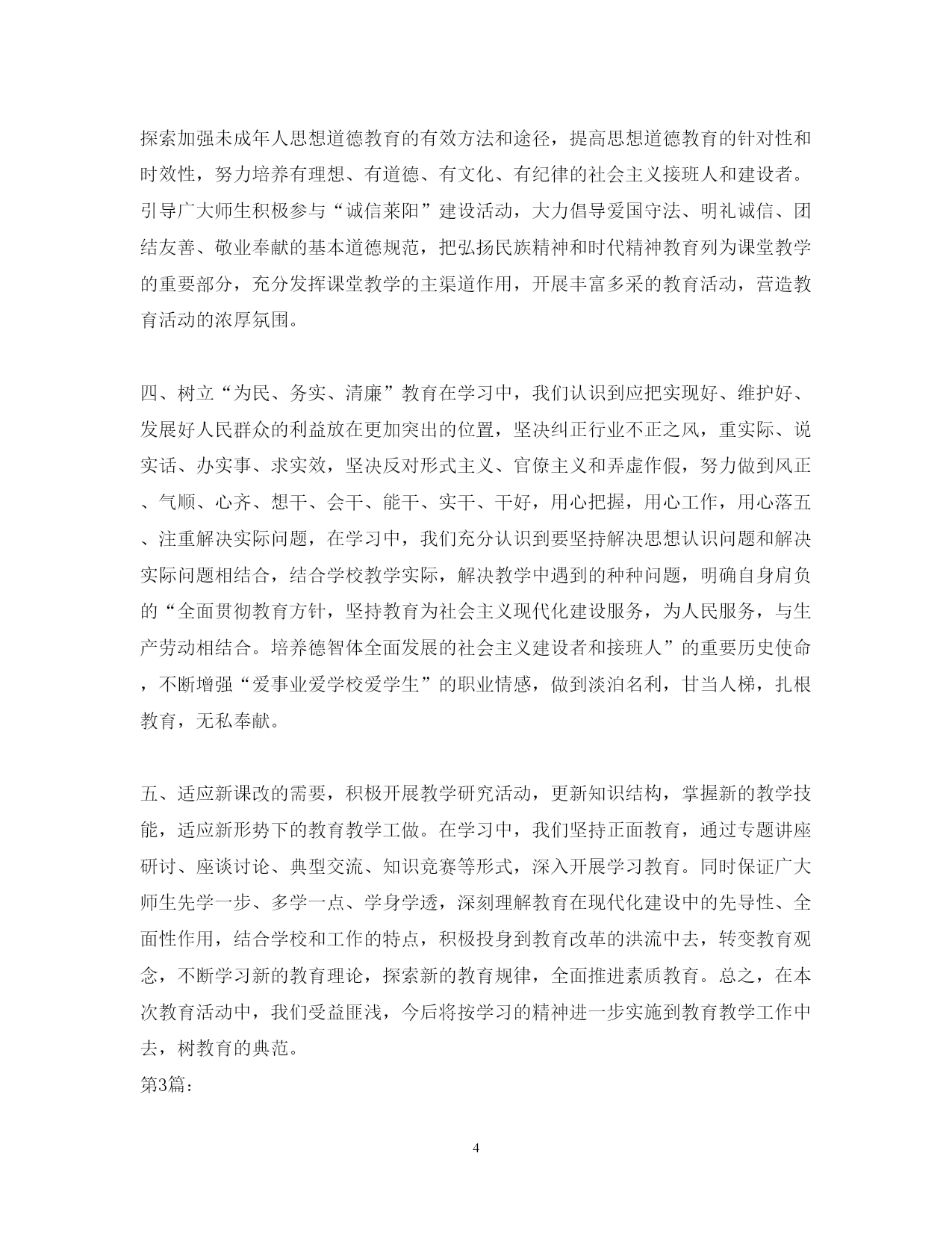 探索加强未成年人思想道德教育的有效方法和途径，提高思想道德教育的针对性和时效性，努力培养有理想、有道德、有文化、有纪律的社会主义接班人和建设者。引导广大师生积极参与“诚信莱阳”建设活动，大力倡导爱国守法、明礼诚信、团结友善、敬业奉献的基本道德规范，把弘扬民族精神和时代精神教育列为课堂教学的重要部分，充分发挥课堂教学的主渠道作用，开展丰富多采的教育活动，营造教育活动的浓厚氛围。

四、树立“为民、务实、清廉”教育在学习中，我们认识到应把实现好、维护好、发展好人民群众的利益放在更加突出的位置，坚决纠正行业不正之风，重实际、说实话、办实事、求实效，坚决反对形式主义、官僚主义和弄虚作假，努力做到风正、气顺、心齐、想干、会干、能干、实干、干好，用心把握，用心工作，用心落五、注重解决实际问题，在学习中，我们充分认识到要坚持解决思想认识问题和解决实际问题相结合，结合学校教学实际，解决教学中遇到的种种问题，明确自身肩负的“全面贯彻教育方针，坚持教育为社会主义现代化建设服务，为人民服务，与生产劳动相结合。培养德智体全面发展的社会主义建设者和接班人”的重要历史使命，不断增强“爱事业爱学校爱学生”的职业情感，做到淡泊名利，甘当人梯，扎根教育，无私奉献。

五、适应新课改的需要，积极开展教学研究活动，更新知识结构，掌握新的教学技能，适应新形势下的教育教学工做。在学习中，我们坚持正面教育，通过专题讲座研讨、座谈讨论、典型交流、知识竞赛等形式，深入开展学习教育。同时保证广大师生先学一步、多学一点、学身学透，深刻理解教育在现代化建设中的先导性、全面性作用，结合学校和工作的特点，积极投身到教育改革的洪流中去，转变教育观念，不断学习新的教育理论，探索新的教育规律，全面推进素质教育。总之，在本次教育活动中，我们受益匪浅，今后将按学习的精神进一步实施到教育教学工作中去，树教育的典范。
第3篇：

4